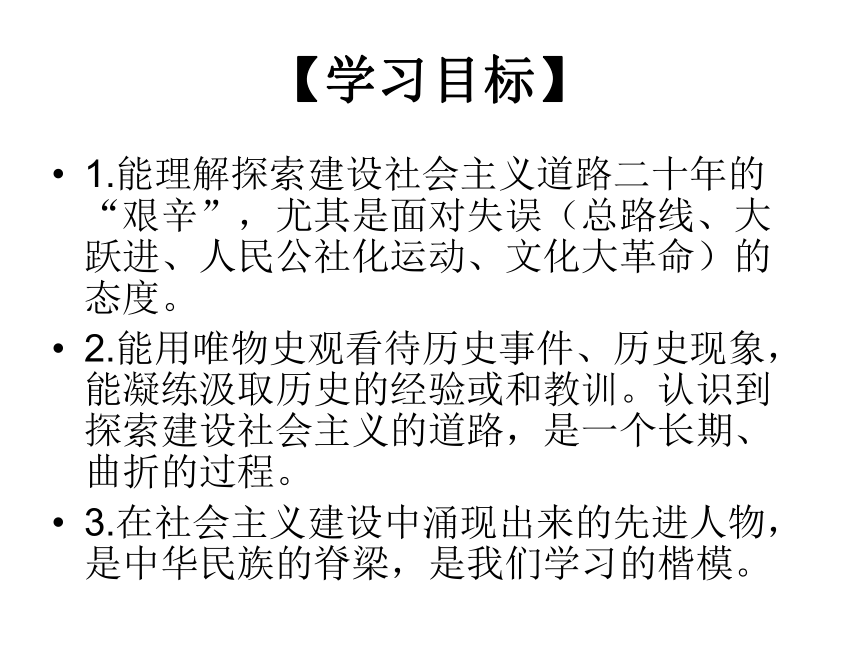 【学习目标】

• 1.能理解探索建设社会主义道路二十年的“艰辛”，尤其是面对失误（总路线、大跃进、人民公社化运动、文化大革命）的态度。

• 2.能用唯物史观看待历史事件、历史现象，能凝练汲取历史的经验或和教训。认识到探索建设社会主义的道路，是一个长期、曲折的过程。

• 3.在社会主义建设中涌现出来的先进人物，是中华民族的脊梁，是我们学习的楷模。